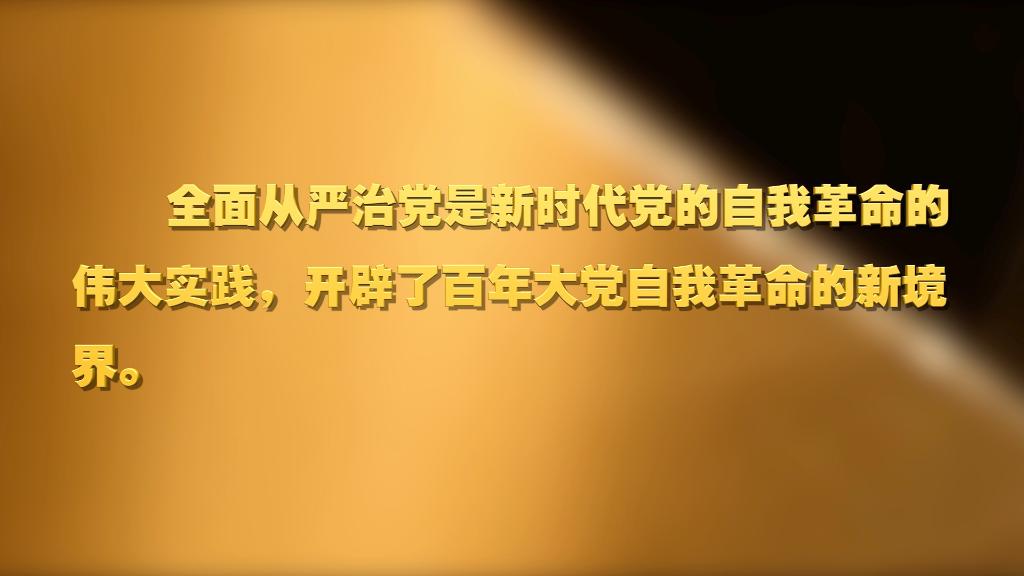 全面从严治党是新时代党的自我革命的伟大实践，开辟了百年大党自我革命的新境界。